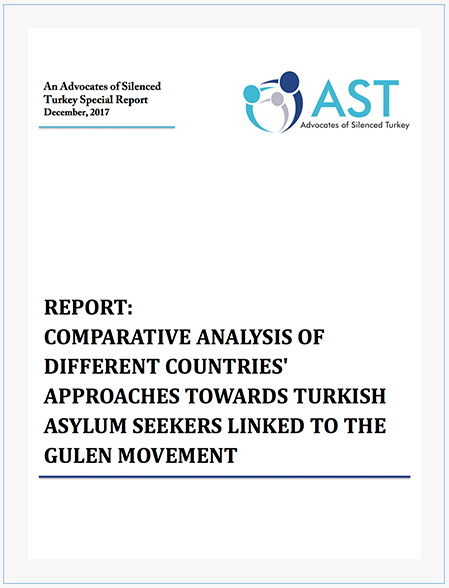 An Advocates of Silenced Turkey Special Report
December, 2017

AST
Advocates of Silenced Turkey

REPORT:
COMPARATIVE ANALYSIS OF DIFFERENT COUNTRIES' APPROACHES TOWARDS TURKISH ASYLUM SEEKERS LINKED TO THE GULEN MOVEMENT